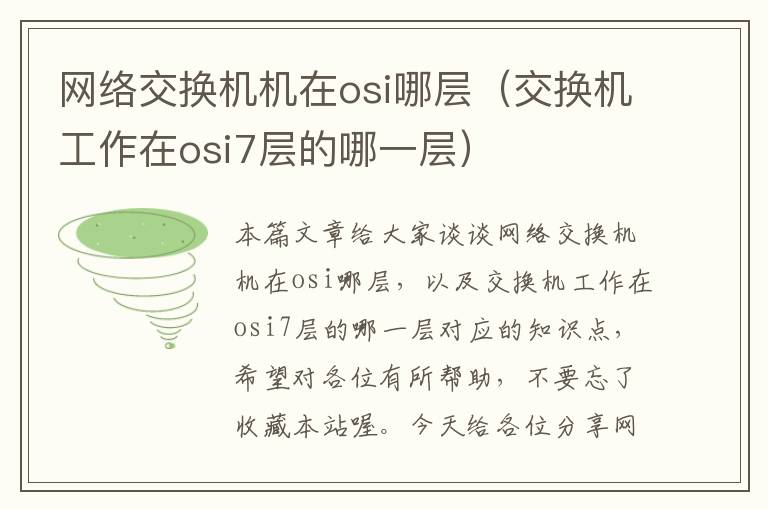 网络交换机机在osi哪层（交换机工作在osi7层的哪一层）

本篇文章给大家谈谈网络交换机机在osi哪层，以及交换机工作在osi7层的哪一层对应的知识点，希望对各位有所帮助，不要忘了收藏本站喔。今天给各位分享网